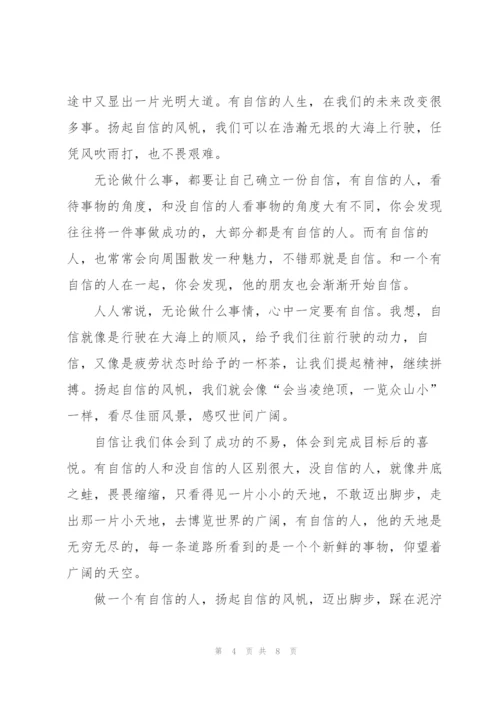 途中又显出一片光明大道。有自信的人生，在我们的未来改变很多事。扬起自信的风帆，我们可以在浩瀚无垠的大海上行驶，任凭风吹雨打，也不畏艰难。

无论做什么事，都要让自己确立一份自信，有自信的人，看待事物的角度，和没自信的人看事物的角度大有不同，你会发现往往将一件事做成功的，大部分都是有自信的人。而有自信的人，也常常会向周围散发一种魅力，不错那就是自信。和一个有自信的人在一起，你会发现，他的朋友也会渐渐开始自信。

人人常说，无论做什么事情，心中一定要有自信。我想，自信就像是行驶在大海上的顺风，给予我们往前行驶的动力，自信，又像是疲劳状态时给予的一杯茶，让我们提起精神，继续拼搏。扬起自信的风帆，我们就会像“会当凌绝顶，一览众山小”一样，看尽佳丽风景，感叹世间广阔。

自信让我们体会到了成功的不易，体会到完成目标后的喜悦。有自信的人和没自信的人区别很大，没自信的人，就像井底之蛙，畏畏缩缩，只看得见一片小小的天地，不敢迈出脚步，走出那一片小天地，去博览世界的广阔，有自信的人，他的天地是无穷无尽的，每一条道路所看到的是一个个新鲜的事物，仰望着广阔的天空。

做一个有自信的人，扬起自信的风帆，迈出脚步，踩在泥泞

第 4 页 共 8 页